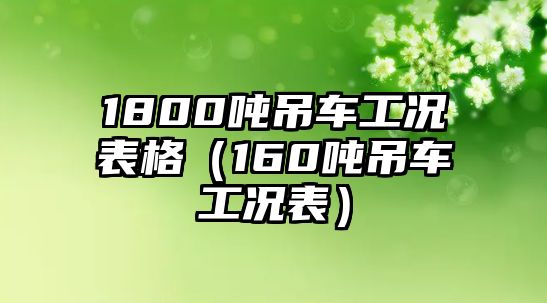 1800吨吊车工况表格（160吨吊车工况表）